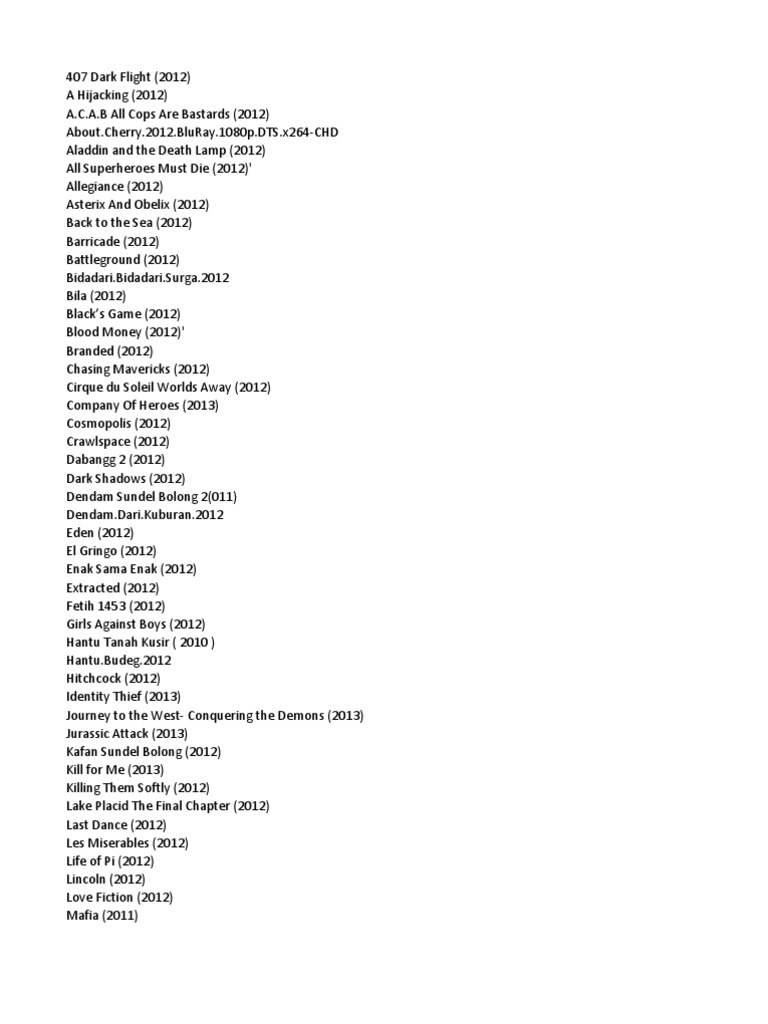 407 Dark Flight (2012)
A Hijacking (2012)
A.C.A.B All Cops Are Bastards (2012)
About.Cherry.2012.BluRay.1080p.DTS.x264-CHD
Aladdin and the Death Lamp (2012)
All Superheroes Must Die (2012)'
Allegiance (2012)
Asterix And Obelix (2012)
Back to the Sea (2012)
Barricade (2012)
Battleground (2012)
Bidadari.Bidadari.Surga.2012
Bila (2012)
Black's Game (2012)
Blood Money (2012)'
Branded (2012)
Chasing Mavericks (2012)
Cirque du Soleil Worlds Away (2012)
Company Of Heroes (2013)
Cosmopolis (2012)
Crawlspace (2012)
Dabangg 2 (2012)
Dark Shadows (2012)
Dendam Sundel Bolong 2(011)
Dendam.Dari.Kuburan.2012
Eden (2012)
El Gringo (2012)
Enak Sama Enak (2012)
Extracted (2012)
Fetih 1453 (2012)
Girls Against Boys (2012)
Hantu Tanah Kusir ( 2010 )
Hantu.Budeg.2012
Hitchcock (2012)
Identity Thief (2013)
Journey to the West- Conquering the Demons (2013)
Jurassic Attack (2013)
Kafan Sundel Bolong (2012)
Kill for Me (2013)
Killing Them Softly (2012)
Lake Placid The Final Chapter (2012)
Last Dance (2012)
Les Miserables (2012)
Life of Pi (2012)
Lincoln (2012)
Love Fiction (2012)
Mafia (2011)